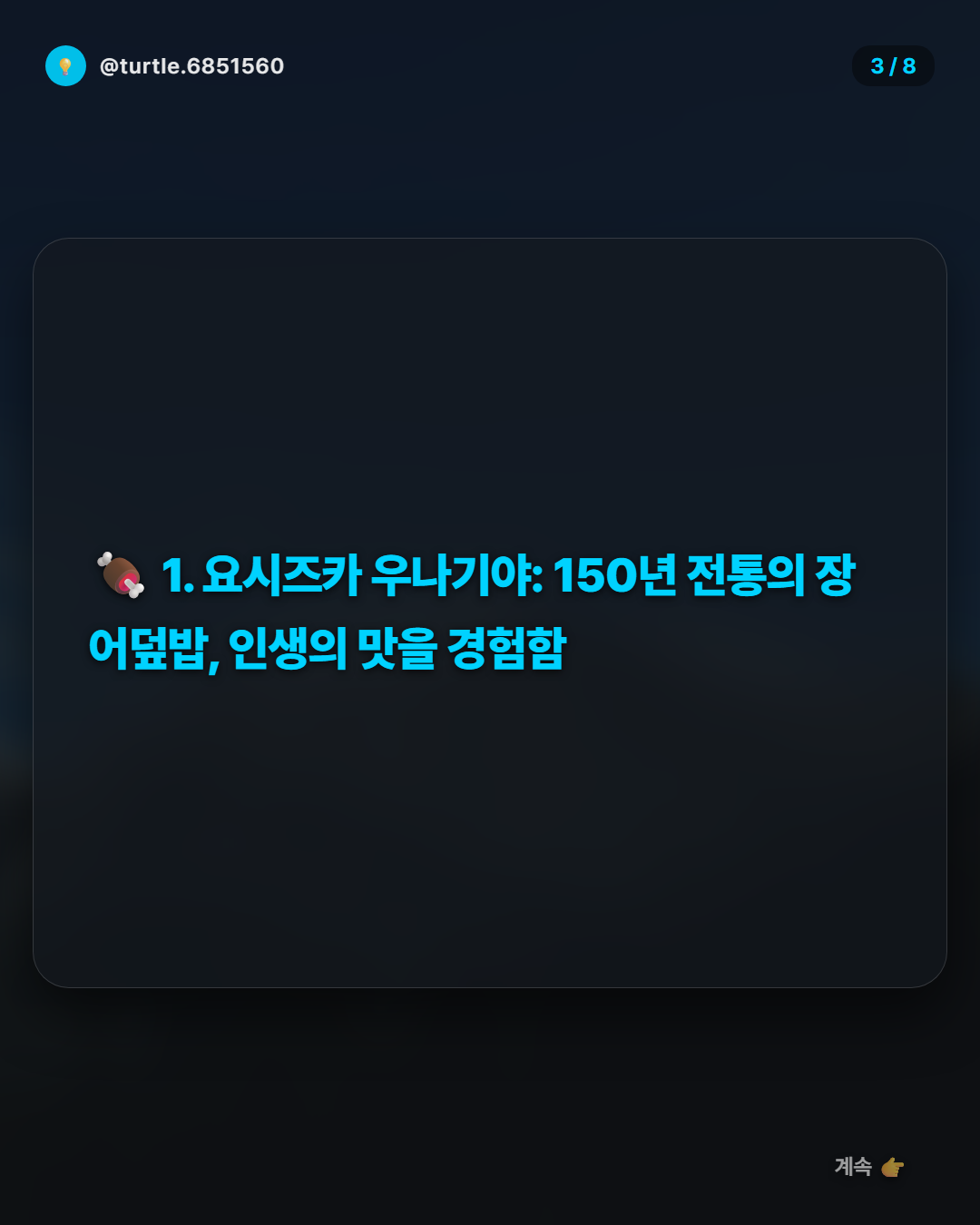 @turtle.6851560

3 / 8

🍖 1. 요시즈카 우나기야: 150년 전통의 장어덮밥, 인생의 맛을 경험함

계속 👉